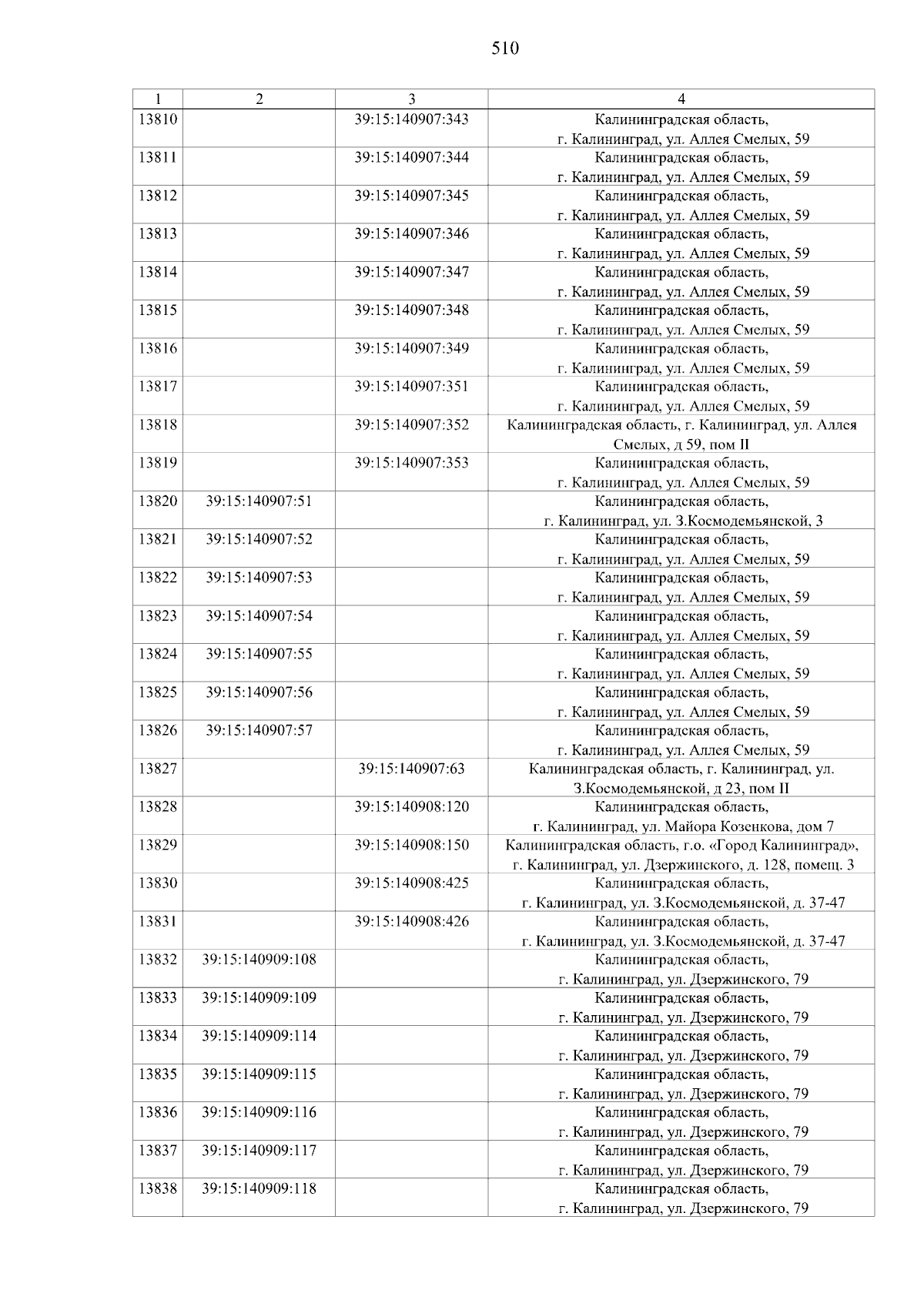 510

| 1 | 2 | 3 | 4 |
|---|---|---|---|
| 13810 | | 39:15:140907:343 | Калининградская область, г. Калининград, ул. Аллея Смелых, 59 |
| 13811 | | 39:15:140907:344 | Калининградская область, г. Калининград, ул. Аллея Смелых, 59 |
| 13812 | | 39:15:140907:345 | Калининградская область, г. Калининград, ул. Аллея Смелых, 59 |
| 13813 | | 39:15:140907:346 | Калининградская область, г. Калининград, ул. Аллея Смелых, 59 |
| 13814 | | 39:15:140907:347 | Калининградская область, г. Калининград, ул. Аллея Смелых, 59 |
| 13815 | | 39:15:140907:348 | Калининградская область, г. Калининград, ул. Аллея Смелых, 59 |
| 13816 | | 39:15:140907:349 | Калининградская область, г. Калининград, ул. Аллея Смелых, 59 |
| 13817 | | 39:15:140907:351 | Калининградская область, г. Калининград, ул. Аллея Смелых, 59 |
| 13818 | | 39:15:140907:352 | Калининградская область, г. Калининград, ул. Аллея Смелых, д 59, пом II |
| 13819 | | 39:15:140907:353 | Калининградская область, г. Калининград, ул. Аллея Смелых, 59 |
| 13820 | 39:15:140907:51 | | Калининградская область, г. Калининград, ул. З.Космодемьянской, 3 |
| 13821 | 39:15:140907:52 | | Калининградская область, г. Калининград, ул. Аллея Смелых, 59 |
| 13822 | 39:15:140907:53 | | Калининградская область, г. Калининград, ул. Аллея Смелых, 59 |
| 13823 | 39:15:140907:54 | | Калининградская область, г. Калининград, ул. Аллея Смелых, 59 |
| 13824 | 39:15:140907:55 | | Калининградская область, г. Калининград, ул. Аллея Смелых, 59 |
| 13825 | 39:15:140907:56 | | Калининградская область, г. Калининград, ул. Аллея Смелых, 59 |
| 13826 | 39:15:140907:57 | | Калининградская область, г. Калининград, ул. Аллея Смелых, 59 |
| 13827 | | 39:15:140907:63 | Калининградская область, г. Калининград, ул. З.Космодемьянской, д 23, пом II |
| 13828 | | 39:15:140908:120 | Калининградская область, г. Калининград, ул. Майора Козенкова, дом 7 |
| 13829 | | 39:15:140908:150 | Калининградская область, г.о. «Город Калининград», г. Калининград, ул. Дзержинского, д. 128, помещ. 3 |
| 13830 | | 39:15:140908:425 | Калининградская область, г. Калининград, ул. З.Космодемьянской, д. 37-47 |
| 13831 | | 39:15:140908:426 | Калининградская область, г. Калининград, ул. З.Космодемьянской, д. 37-47 |
| 13832 | 39:15:140909:108 | | Калининградская область, г. Калининград, ул. Дзержинского, 79 |
| 13833 | 39:15:140909:109 | | Калининградская область, г. Калининград, ул. Дзержинского, 79 |
| 13834 | 39:15:140909:114 | | Калининградская область, г. Калининград, ул. Дзержинского, 79 |
| 13835 | 39:15:140909:115 | | Калининградская область, г. Калининград, ул. Дзержинского, 79 |
| 13836 | 39:15:140909:116 | | Калининградская область, г. Калининград, ул. Дзержинского, 79 |
| 13837 | 39:15:140909:117 | | Калининградская область, г. Калининград, ул. Дзержинского, 79 |
| 13838 | 39:15:140909:118 | | Калининградская область, г. Калининград, ул. Дзержинского, 79 |